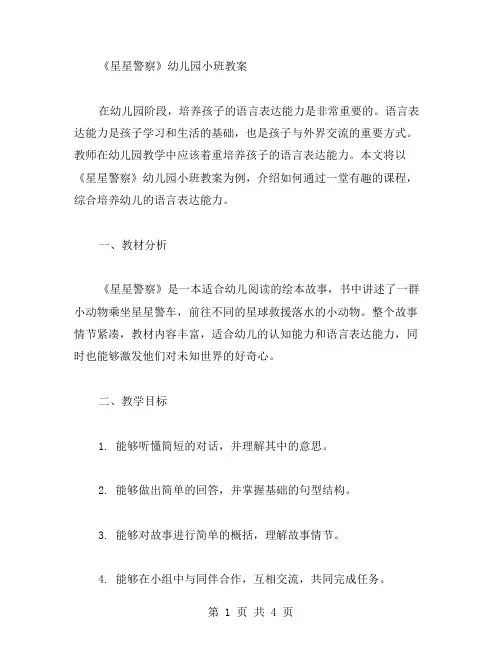 《星星警察》幼儿园小班教案

在幼儿园阶段，培养孩子的语言表达能力是非常重要的。语言表达能力是孩子学习和生活的基础，也是孩子与外界交流的重要方式。教师在幼儿园教学中应该着重培养孩子的语言表达能力。本文将以《星星警察》幼儿园小班教案为例，介绍如何通过一堂有趣的课程，综合培养幼儿的语言表达能力。

一、教材分析

《星星警察》是一本适合幼儿阅读的绘本故事，书中讲述了一群小动物乘坐星星警车，前往不同的星球救援落水的小动物。整个故事情节紧凑，教材内容丰富，适合幼儿的认知能力和语言表达能力，同时也能够激发他们对未知世界的好奇心。

二、教学目标

1. 能够听懂简短的对话，并理解其中的意思。

2. 能够做出简单的回答，并掌握基础的句型结构。

3. 能够对故事进行简单的概括，理解故事情节。

4. 能够在小组中与同伴合作，互相交流，共同完成任务。

第 1 页 共 4 页